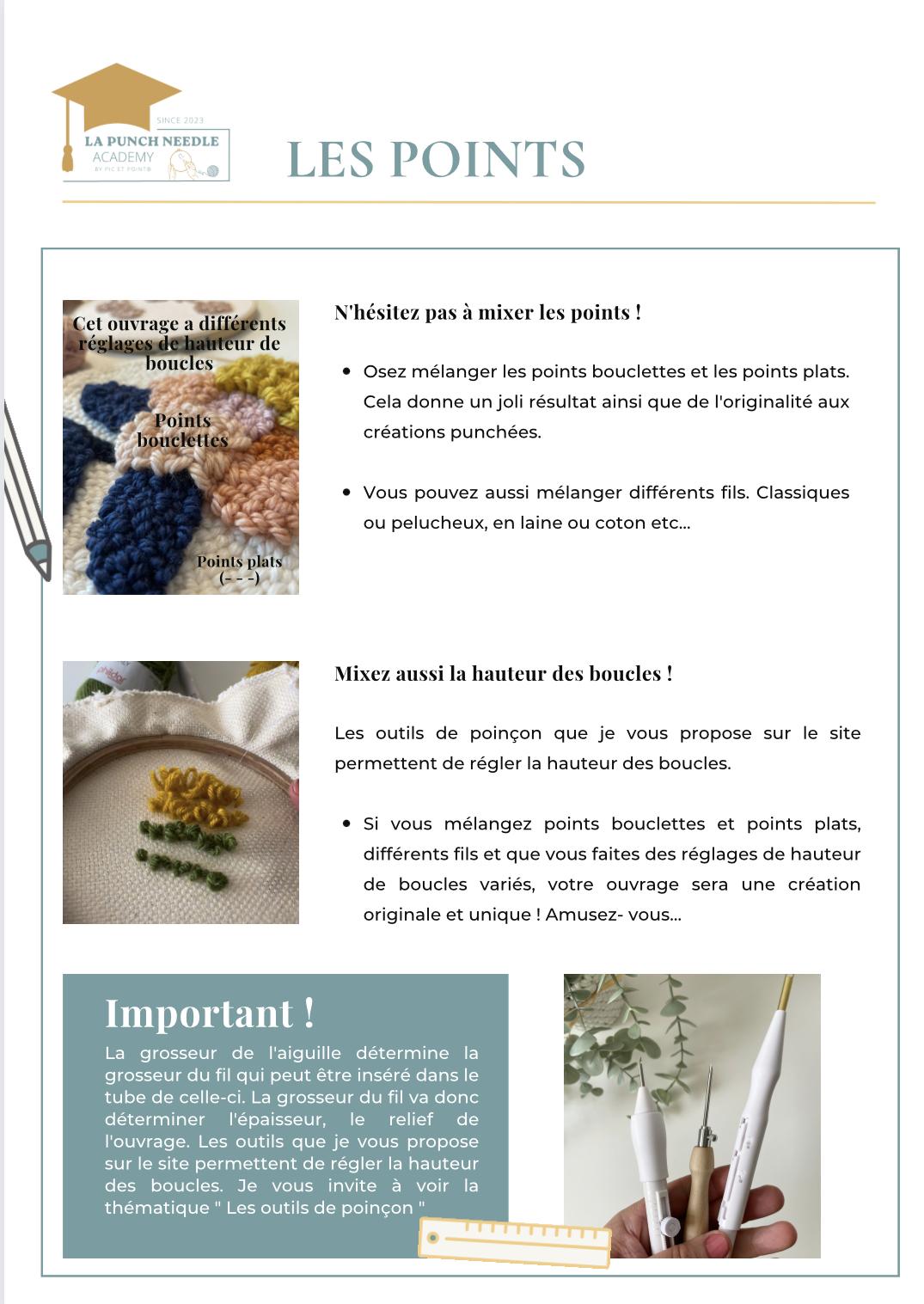 SINCE 2023
LA PUNCH NEEDLE
ACADEMY
BY PIC ET POINT®

LES POINTS

Cet ouvrage a différents réglages de hauteur de boucles

Points bouclettes

Points plats (- - -)

N'hésitez pas à mixer les points !

- Osez mélanger les points bouclettes et les points plats. Cela donne un joli résultat ainsi que de l'originalité aux créations punchées.

- Vous pouvez aussi mélanger différents fils. Classiques ou pelucheux, en laine ou coton etc...

phildar

Mixez aussi la hauteur des boucles !

Les outils de poinçon que je vous propose sur le site permettent de régler la hauteur des boucles.

- Si vous mélangez points bouclettes et points plats, différents fils et que vous faites des réglages de hauteur de boucles variés, votre ouvrage sera une création originale et unique ! Amusez- vous...

Important !

La grosseur de l'aiguille détermine la grosseur du fil qui peut être inséré dans le tube de celle-ci. La grosseur du fil va donc déterminer l'épaisseur, le relief de l'ouvrage. Les outils que je vous propose sur le site permettent de régler la hauteur des boucles. Je vous invite à voir la thématique " Les outils de poinçon "